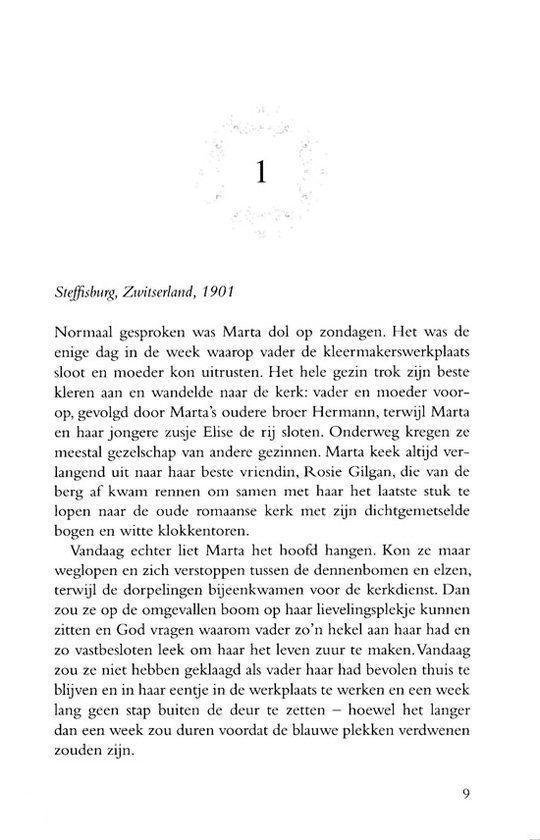 1

Steffisburg, Zwitserland, 1901

Normaal gesproken was Marta dol op zondagen. Het was de enige dag in de week waarop vader de kleermakerswerkplaats sloot en moeder kon uitrusten. Het hele gezin trok zijn beste kleren aan en wandelde naar de kerk: vader en moeder voorop, gevolgd door Marta's oudere broer Hermann, terwijl Marta en haar jongere zusje Elise de rij sloten. Onderweg kregen ze meestal gezelschap van andere gezinnen. Marta keek altijd verlangend uit naar haar beste vriendin, Rosie Gilgan, die van de berg af kwam rennen om samen met haar het laatste stuk te lopen naar de oude romaanse kerk met zijn dichtgemetselde bogen en witte klokkentoren.

Vandaag echter liet Marta het hoofd hangen. Kon ze maar weglopen en zich verstoppen tussen de dennenbomen en elzen, terwijl de dorpelingen bijeenkwamen voor de kerkdienst. Dan zou ze op de omgevallen boom op haar lievelingsplekje kunnen zitten en God vragen waarom vader zo'n hekel aan haar had en zo vastbesloten leek om haar het leven zuur te maken. Vandaag zou ze niet hebben geklaagd als vader haar had bevolen thuis te blijven en in haar eentje in de werkplaats te werken en een week lang geen stap buiten de deur te zetten – hoewel het langer dan een week zou duren voordat de blauwe plekken verdwenen zouden zijn.

9